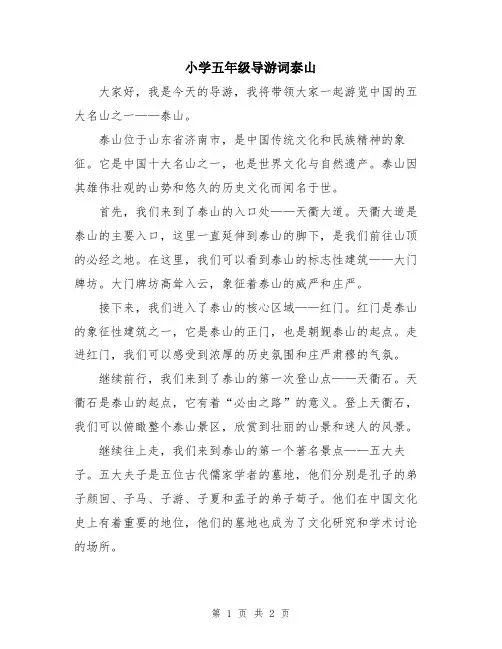 小学五年级导游词泰山

大家好，我是今天的导游，我将带领大家一起游览中国的五大名山之一——泰山。

泰山位于山东省济南市，是中国传统文化和民族精神的象征。它是中国十大名山之一，也是世界文化与自然遗产。泰山因其雄伟壮观的山势和悠久的历史文化而闻名于世。

首先，我们来到了泰山的入口处——天衢大道。天衢大道是泰山的主要入口，这里一直延伸到泰山的脚下，是我们前往山顶的必经之地。在这里，我们可以看到泰山的标志性建筑——大门牌坊。大门牌坊高耸入云，象征着泰山的威严和庄严。

接下来，我们进入了泰山的核心区域——红门。红门是泰山的象征性建筑之一，它是泰山的正门，也是朝觐泰山的起点。走进红门，我们可以感受到浓厚的历史氛围和庄严肃穆的气氛。

继续前行，我们来到了泰山的第一次登山点——天衢石。天衢石是泰山的起点，它有着“必由之路”的意义。登上天衢石，我们可以俯瞰整个泰山景区，欣赏到壮丽的山景和迷人的风景。

继续往上走，我们来到泰山的第一个著名景点——五大夫子。五大夫子是五位古代儒家学者的墓地，他们分别是孔子的弟子颜回、子马、子游、子夏和孟子的弟子荀子。他们在中国文化史上有着重要的地位，他们的墓地也成为了文化研究和学术讨论的场所。

第 1 页 共 2 页